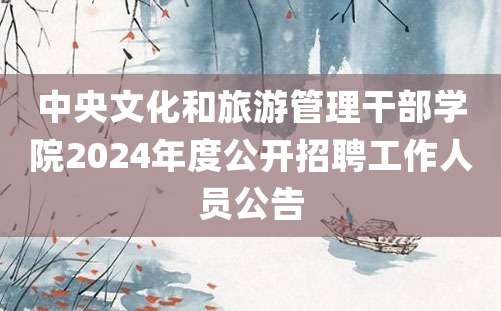 中央文化和旅游管理干部学院2024年度公开招聘工作人员公告